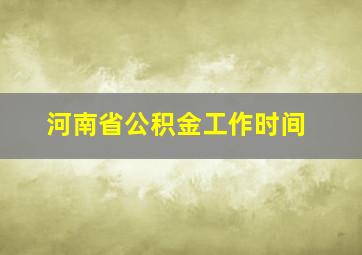 河南省公积金工作时间